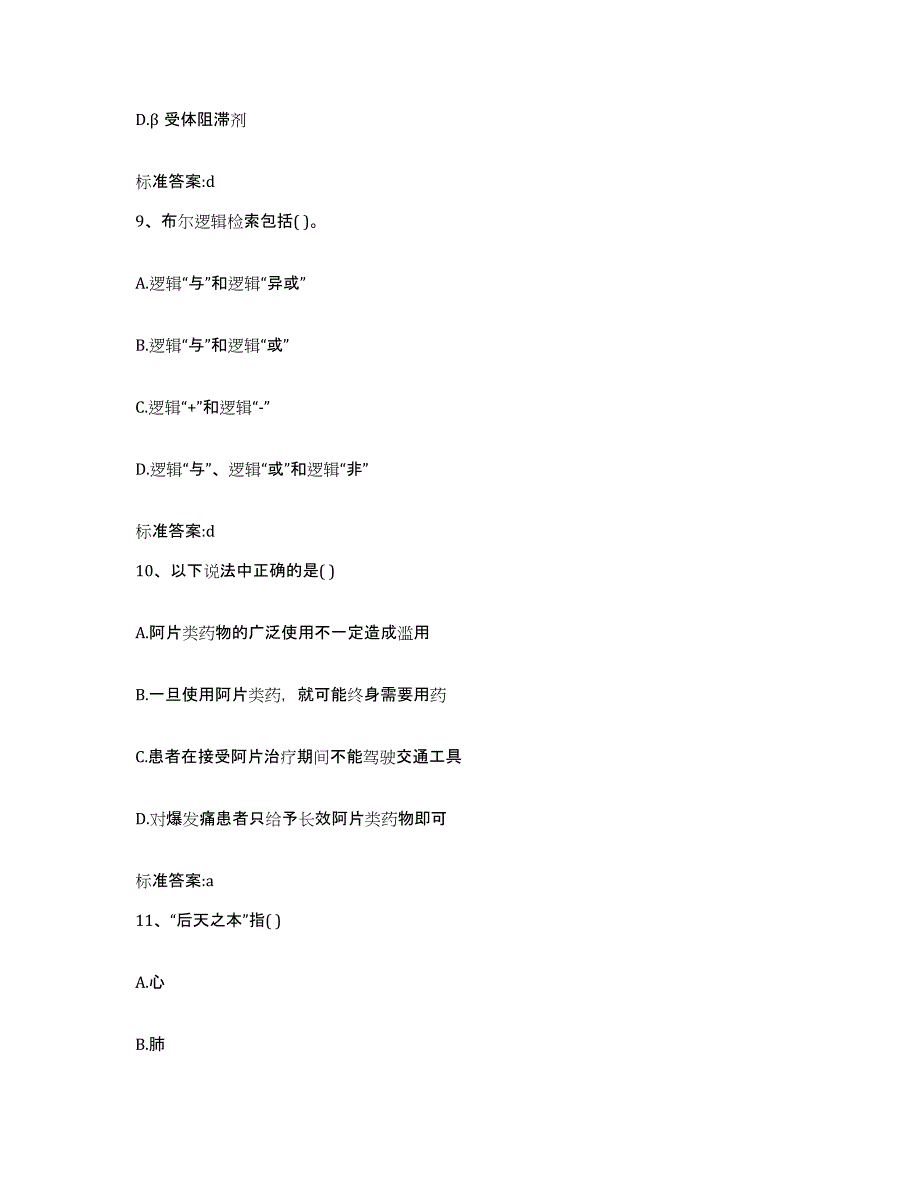 D.β 受体阻滞剂

标准答案:d

9、布尔逻辑检索包括( )。

A.逻辑“与”和逻辑“异或”

B.逻辑“与”和逻辑“或”

C.逻辑“+”和逻辑“-”

D.逻辑“与”、逻辑“或”和逻辑“非”

标准答案:d

10、以下说法中正确的是( )

A.阿片类药物的广泛使用不一定造成滥用

B.一旦使用阿片类药，就可能终身需要用药

C.患者在接受阿片治疗期间不能驾驶交通工具

D.对爆发痛患者只给予长效阿片类药物即可

标准答案:a

11、“后天之本”指( )

A.心

B.肺